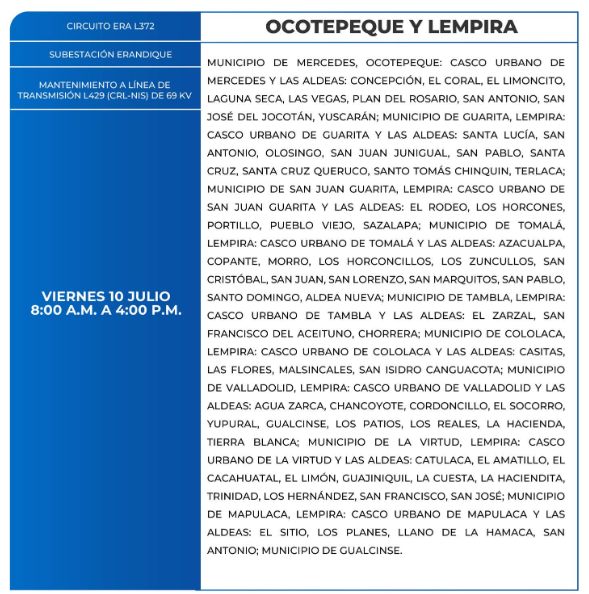 CIRCUITO ERA L372

SUBESTACIÓN ERANDIQUE

MANTENIMIENTO A LÍNEA DE TRANSMISIÓN L429 (CRL-NIS) DE 69 KV

VIERNES 10 JULIO
8:00 A.M. A 4:00 P.M.

OCOTEPEQUE Y LEMPIRA

MUNICIPIO DE MERCEDES, OCOTEPEQUE: CASCO URBANO DE MERCEDES Y LAS ALDEAS: CONCEPCIÓN, EL CORAL, EL LIMONCITO, LAGUNA SECA, LAS VEGAS, PLAN DEL ROSARIO, SAN ANTONIO, SAN JOSÉ DEL JOCOTÁN, YUSCARÁN; MUNICIPIO DE GUARITA, LEMPIRA: CASCO URBANO DE GUARITA Y LAS ALDEAS: SANTA LUCÍA, SAN ANTONIO, OLOSINGO, SAN JUAN JUNIGUAL, SAN PABLO, SANTA CRUZ, SANTA CRUZ QUERUCO, SANTO TOMÁS CHINQUIN, TERLACA; MUNICIPIO DE SAN JUAN GUARITA, LEMPIRA: CASCO URBANO DE SAN JUAN GUARITA Y LAS ALDEAS: EL RODEO, LOS HORCONES, PORTILLO, PUEBLO VIEJO, SAZALAPA; MUNICIPIO DE TOMALÁ, LEMPIRA: CASCO URBANO DE TOMALÁ Y LAS ALDEAS: AZACUALPA, COPANTE, MORRO, LOS HORCONCILLOS, LOS ZUNCULLOS, SAN CRISTÓBAL, SAN JUAN, SAN LORENZO, SAN MARQUITOS, SAN PABLO, SANTO DOMINGO, ALDEA NUEVA; MUNICIPIO DE TAMBLA, LEMPIRA: CASCO URBANO DE TAMBLA Y LAS ALDEAS: EL ZARZAL, SAN FRANCISCO DEL ACEITUNO, CHORRERA; MUNICIPIO DE COLOLACA, LEMPIRA: CASCO URBANO DE COLOLACA Y LAS ALDEAS: CASITAS, LAS FLORES, MALSINCALES, SAN ISIDRO CANGUACOTA; MUNICIPIO DE VALLADOLID, LEMPIRA: CASCO URBANO DE VALLADOLID Y LAS ALDEAS: AGUA ZARCA, CHANCOYOTE, CORDONCILLO, EL SOCORRO, YUPURAL, GUALCINSE, LOS PATIOS, LOS REALES, LA HACIENDA, TIERRA BLANCA; MUNICIPIO DE LA VIRTUD, LEMPIRA: CASCO URBANO DE LA VIRTUD Y LAS ALDEAS: CATULACA, EL AMATILLO, EL CACAHUATAL, EL LIMÓN, GUAJINIQUIL, LA CUESTA, LA HACIENDITA, TRINIDAD, LOS HERNÁNDEZ, SAN FRANCISCO, SAN JOSÉ; MUNICIPIO DE MAPULACA, LEMPIRA: CASCO URBANO DE MAPULACA Y LAS ALDEAS: EL SITIO, LOS PLANES, LLANO DE LA HAMACA, SAN ANTONIO; MUNICIPIO DE GUALCINSE.